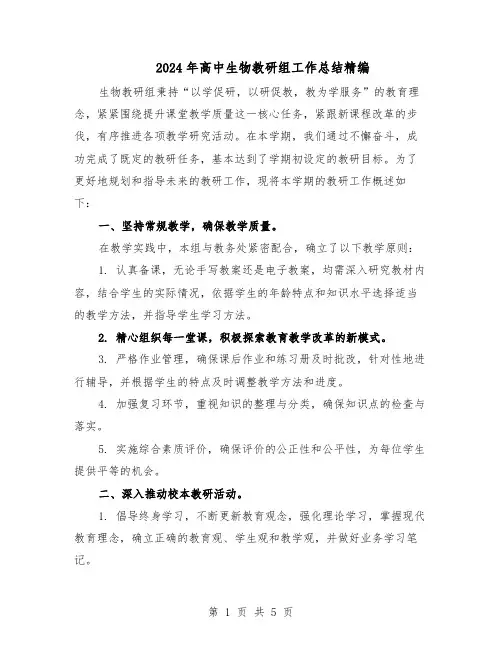 2024年高中生物教研组工作总结精编

生物教研组秉持“以学促研，以研促教，教为学服务”的教育理念，紧紧围绕提升课堂教学质量这一核心任务，紧跟新课程改革的步伐，有序推进各项教学研究活动。在本学期，我们通过不懈奋斗，成功完成了既定的教研任务，基本达到了学期初设定的教研目标。为了更好地规划和指导未来的教研工作，现将本学期的教研工作概述如下：

一、坚持常规教学，确保教学质量。

在教学实践中，本组与教务处紧密配合，确立了以下教学原则：

1. 认真备课，无论手写教案还是电子教案，均需深入研究教材内容，结合学生的实际情况，依据学生的年龄特点和知识水平选择适当的教学方法，并指导学生学习方法。

2. 精心组织每一堂课，积极探索教育教学改革的新模式。

3. 严格作业管理，确保课后作业和练习册及时批改，针对性地进行辅导，并根据学生的特点及时调整教学方法和进度。

4. 加强复习环节，重视知识的整理与分类，确保知识点的检查与落实。

5. 实施综合素质评价，确保评价的公正性和公平性，为每位学生提供平等的机会。

二、深入推动校本教研活动。

1. 倡导终身学习，不断更新教育观念，强化理论学习，掌握现代教育理念，确立正确的教育观、学生观和教学观，并做好业务学习笔记。

第 1 页 共 5 页